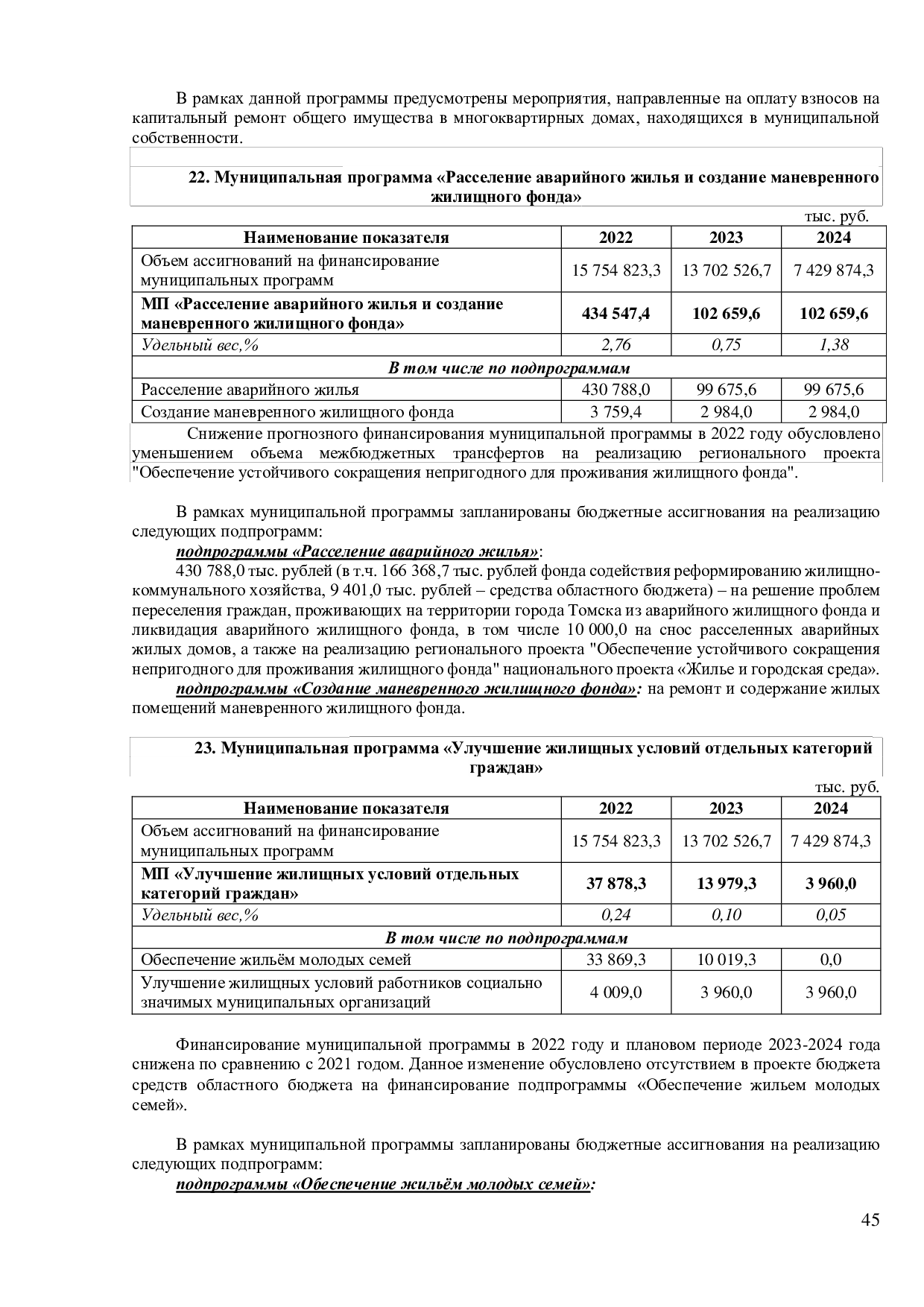 В рамках данной программы предусмотрены мероприятия, направленные на оплату взносов на капитальный ремонт общего имущества в многоквартирных домах, находящихся в муниципальной собственности.

22. Муниципальная программа «Расселение аварийного жилья и создание маневренного жилищного фонда»

тыс. руб.

| Наименование показателя | 2022 | 2023 | 2024 |
|---|---|---|---|
| Объем ассигнований на финансирование муниципальных программ | 15 754 823,3 | 13 702 526,7 | 7 429 874,3 |
| МП «Расселение аварийного жилья и создание маневренного жилищного фонда» | 434 547,4 | 102 659,6 | 102 659,6 |
| Удельный вес,% | 2,76 | 0,75 | 1,38 |
| В том числе по подпрограммам | | | |
| Расселение аварийного жилья | 430 788,0 | 99 675,6 | 99 675,6 |
| Создание маневренного жилищного фонда | 3 759,4 | 2 984,0 | 2 984,0 |

Снижение прогнозного финансирования муниципальной программы в 2022 году обусловлено уменьшением объема межбюджетных трансфертов на реализацию регионального проекта "Обеспечение устойчивого сокращения непригодного для проживания жилищного фонда".

В рамках муниципальной программы запланированы бюджетные ассигнования на реализацию следующих подпрограмм:

подпрограммы «Расселение аварийного жилья»:

430 788,0 тыс. рублей (в т.ч. 166 368,7 тыс. рублей фонда содействия реформированию жилищно-коммунального хозяйства, 9 401,0 тыс. рублей – средства областного бюджета) – на решение проблем переселения граждан, проживающих на территории города Томска из аварийного жилищного фонда и ликвидация аварийного жилищного фонда, в том числе 10 000,0 на снос расселенных аварийных жилых домов, а также на реализацию регионального проекта "Обеспечение устойчивого сокращения непригодного для проживания жилищного фонда" национального проекта «Жилье и городская среда».

подпрограммы «Создание маневренного жилищного фонда»: на ремонт и содержание жилых помещений маневренного жилищного фонда.

23. Муниципальная программа «Улучшение жилищных условий отдельных категорий граждан»

тыс. руб.

| Наименование показателя | 2022 | 2023 | 2024 |
|---|---|---|---|
| Объем ассигнований на финансирование муниципальных программ | 15 754 823,3 | 13 702 526,7 | 7 429 874,3 |
| МП «Улучшение жилищных условий отдельных категорий граждан» | 37 878,3 | 13 979,3 | 3 960,0 |
| Удельный вес,% | 0,24 | 0,10 | 0,05 |
| В том числе по подпрограммам | | | |
| Обеспечение жильём молодых семей | 33 869,3 | 10 019,3 | 0,0 |
| Улучшение жилищных условий работников социально значимых муниципальных организаций | 4 009,0 | 3 960,0 | 3 960,0 |

Финансирование муниципальной программы в 2022 году и плановом периоде 2023-2024 года снижена по сравнению с 2021 годом. Данное изменение обусловлено отсутствием в проекте бюджета средств областного бюджета на финансирование подпрограммы «Обеспечение жильем молодых семей».

В рамках муниципальной программы запланированы бюджетные ассигнования на реализацию следующих подпрограмм:

подпрограммы «Обеспечение жильём молодых семей»:

45